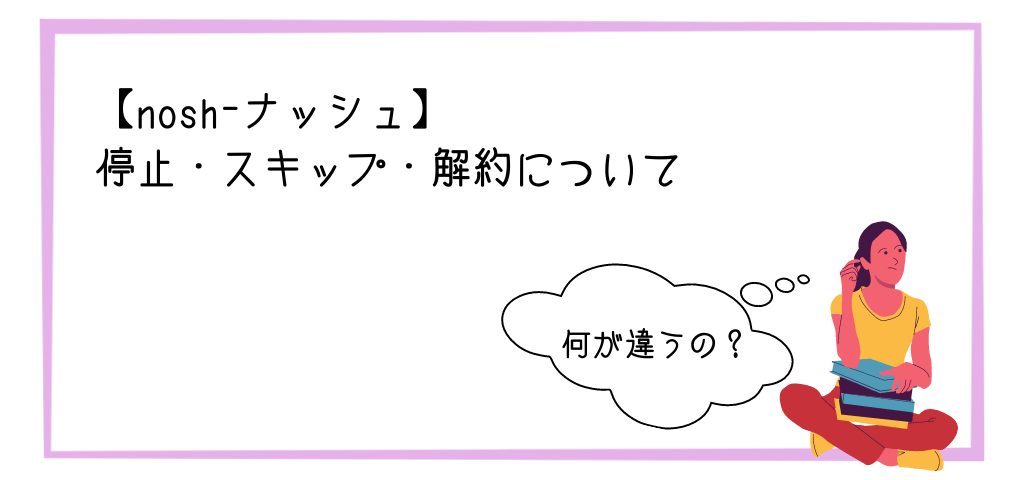 【nosh-ナッシュ】
停止・スキップ・解約について

何が違うの？